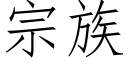 宗族